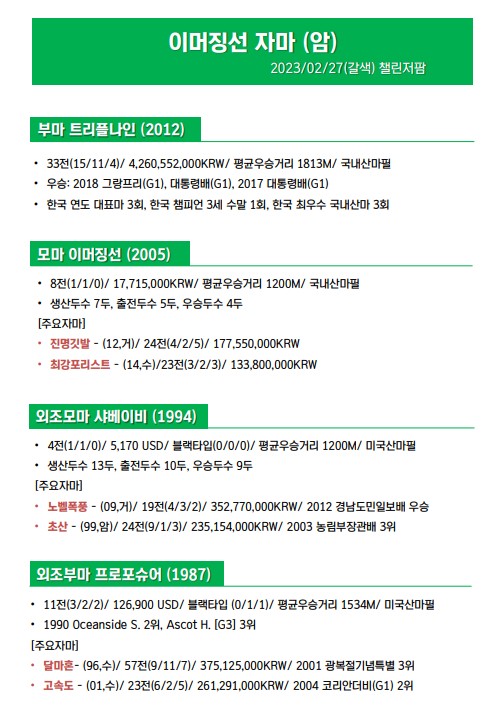 이머징선 자마 (암)
2023/02/27(갈색) 챌린저팜

부마 트리플나인 (2012)

• 33전(15/11/4)/ 4,260,552,000KRW/ 평균우승거리 1813M/ 국내산마필
• 우승: 2018 그랑프리(G1), 대통령배(G1), 2017 대통령배(G1)
• 한국 연도 대표마 3회, 한국 챔피언 3세 수말 1회, 한국 최우수 국내산마 3회

모마 이머징선 (2005)

• 8전(1/1/0)/ 17,715,000KRW/ 평균우승거리 1200M/ 국내산마필
• 생산두수 7두, 출전두수 5두, 우승두수 4두
[주요자마]
• 진명깃발 - (12,거)/ 24전(4/2/5)/ 177,550,000KRW
• 최강포리스트 - (14,수)/23전(3/2/3)/ 133,800,000KRW

외조모마 샤베이비 (1994)

• 4전(1/1/0)/ 5,170 USD/ 블랙타입(0/0/0)/ 평균우승거리 1200M/ 미국산마필
• 생산두수 13두, 출전두수 10두, 우승두수 9두
[주요자마]
• 노벨폭풍 - (09,거)/ 19전(4/3/2)/ 352,770,000KRW/ 2012 경남도민일보배 우승
• 초산 - (99,암)/ 24전(9/1/3)/ 235,154,000KRW/ 2003 농림부장관배 3위

외조부마 프로포슈어 (1987)

• 11전(3/2/2)/ 126,900 USD/ 블랙타입 (0/1/1)/ 평균우승거리 1534M/ 미국산마필
• 1990 Oceanside S. 2위, Ascot H. [G3] 3위
[주요자마]
• 달마혼- (96,수)/ 57전(9/11/7)/ 375,125,000KRW/ 2001 광복절기념특별 3위
• 고속도 - (01,수)/ 23전(6/2/5)/ 261,291,000KRW/ 2004 코리안더비(G1) 2위